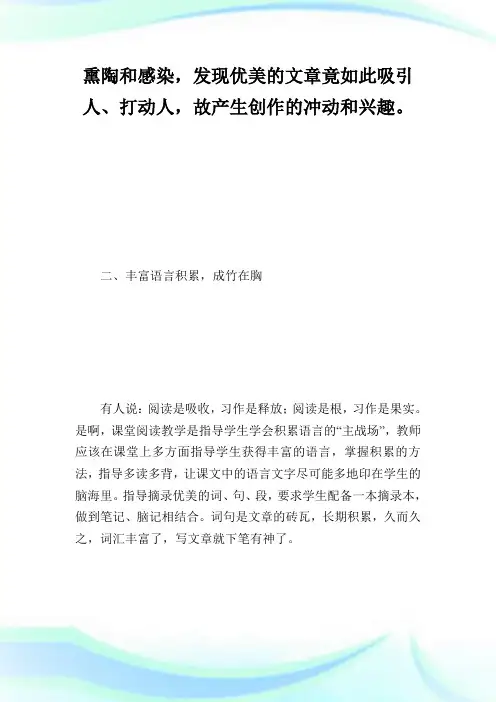 熏陶和感染，发现优美的文章竟如此吸引人、打动人，故产生创作的冲动和兴趣。

二、丰富语言积累，成竹在胸

有人说：阅读是吸收，习作是释放；阅读是根，习作是果实。是啊，课堂阅读教学是指导学生学会积累语言的“主战场”，教师应该在课堂上多方面指导学生获得丰富的语言，掌握积累的方法，指导多读多背，让课文中的语言文字尽可能多地印在学生的脑海里。指导摘录优美的词、句、段，要求学生配备一本摘录本，做到笔记、脑记相结合。词句是文章的砖瓦，长期积累，久而久之，词汇丰富了，写文章就下笔有神了。